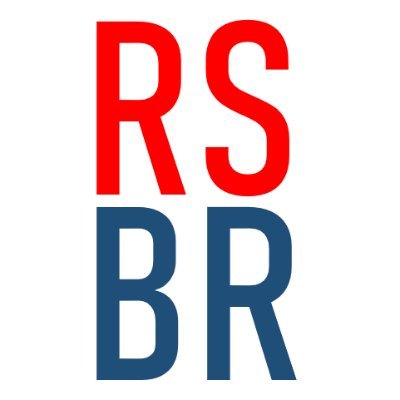 RS
BR